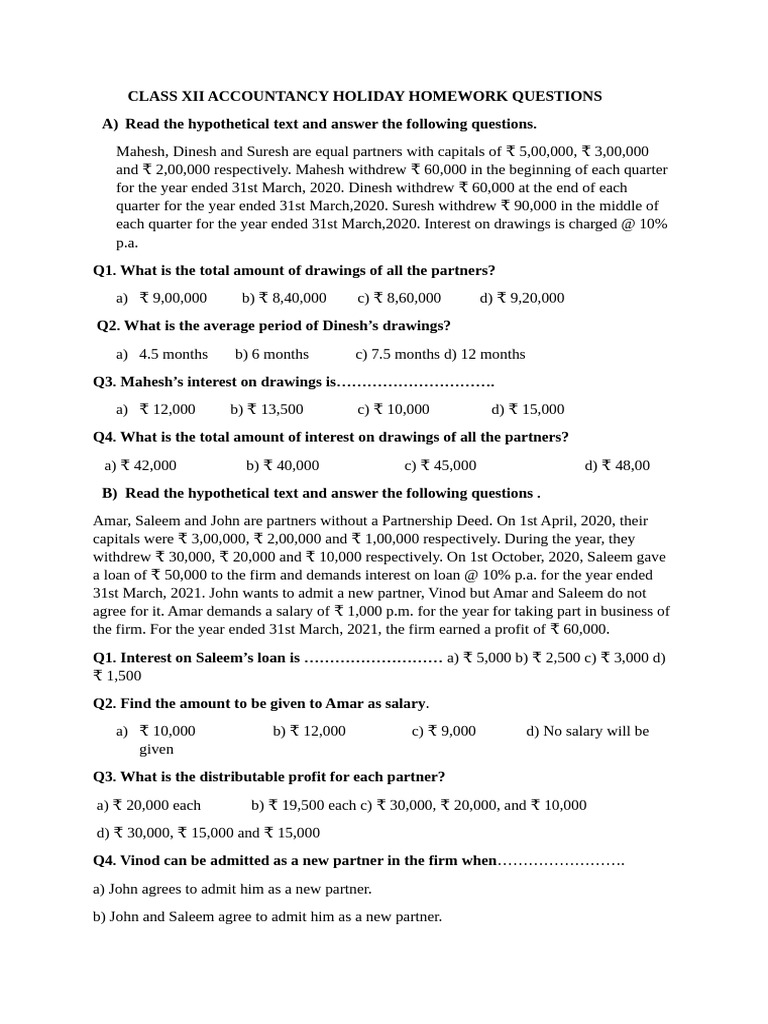 CLASS XII ACCOUNTANCY HOLIDAY HOMEWORK QUESTIONS

A) Read the hypothetical text and answer the following questions.

Mahesh, Dinesh and Suresh are equal partners with capitals of ₹ 5,00,000, ₹ 3,00,000 and ₹ 2,00,000 respectively. Mahesh withdrew ₹ 60,000 in the beginning of each quarter for the year ended 31st March, 2020. Dinesh withdrew ₹ 60,000 at the end of each quarter for the year ended 31st March,2020. Suresh withdrew ₹ 90,000 in the middle of each quarter for the year ended 31st March,2020. Interest on drawings is charged @ 10% p.a.

Q1. What is the total amount of drawings of all the partners?

a) ₹ 9,00,000 b) ₹ 8,40,000 c) ₹ 8,60,000 d) ₹ 9,20,000

Q2. What is the average period of Dinesh's drawings?

a) 4.5 months b) 6 months c) 7.5 months d) 12 months

Q3. Mahesh's interest on drawings is………………………….

a) ₹ 12,000 b) ₹ 13,500 c) ₹ 10,000 d) ₹ 15,000

Q4. What is the total amount of interest on drawings of all the partners?

a) ₹ 42,000 b) ₹ 40,000 c) ₹ 45,000 d) ₹ 48,00

B) Read the hypothetical text and answer the following questions .

Amar, Saleem and John are partners without a Partnership Deed. On 1st April, 2020, their capitals were ₹ 3,00,000, ₹ 2,00,000 and ₹ 1,00,000 respectively. During the year, they withdrew ₹ 30,000, ₹ 20,000 and ₹ 10,000 respectively. On 1st October, 2020, Saleem gave a loan of ₹ 50,000 to the firm and demands interest on loan @ 10% p.a. for the year ended 31st March, 2021. John wants to admit a new partner, Vinod but Amar and Saleem do not agree for it. Amar demands a salary of ₹ 1,000 p.m. for the year for taking part in business of the firm. For the year ended 31st March, 2021, the firm earned a profit of ₹ 60,000.

Q1. Interest on Saleem's loan is ……………………… a) ₹ 5,000 b) ₹ 2,500 c) ₹ 3,000 d) ₹ 1,500

Q2. Find the amount to be given to Amar as salary.

a) ₹ 10,000 b) ₹ 12,000 c) ₹ 9,000 d) No salary will be given

Q3. What is the distributable profit for each partner?

a) ₹ 20,000 each b) ₹ 19,500 each c) ₹ 30,000, ₹ 20,000, and ₹ 10,000

d) ₹ 30,000, ₹ 15,000 and ₹ 15,000

Q4. Vinod can be admitted as a new partner in the firm when…………………….

a) John agrees to admit him as a new partner.

b) John and Saleem agree to admit him as a new partner.